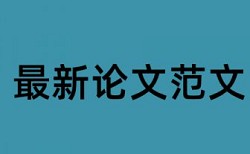 最新论文范文